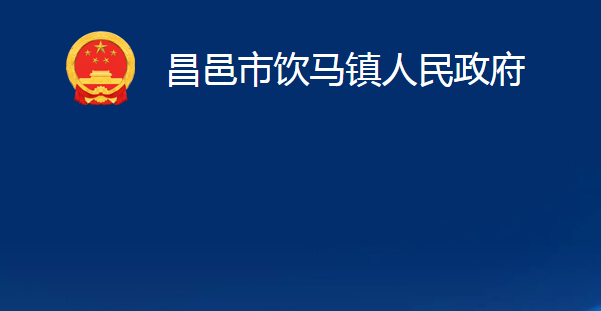 昌邑市饮马镇人民政府